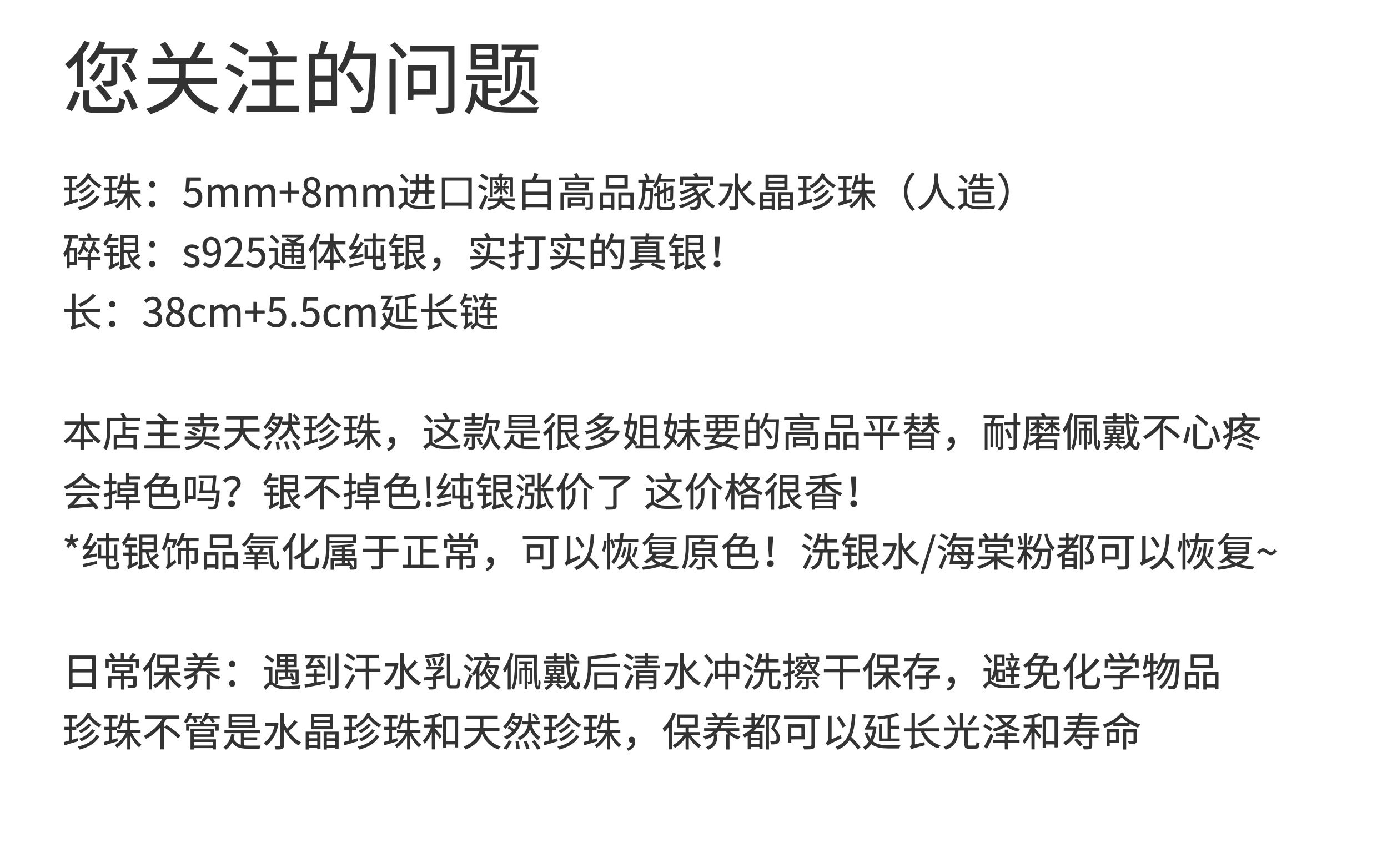 您关注的问题

珍珠：5mm+8mm进口澳白高品施家水晶珍珠（人造）
碎银：s925通体纯银，实打实的真银！
长：38cm+5.5cm延长链

本店主卖天然珍珠，这款是很多姐妹要的高品平替，耐磨佩戴不心疼
会掉色吗？银不掉色!纯银涨价了 这价格很香！
*纯银饰品氧化属于正常，可以恢复原色！洗银水/海棠粉都可以恢复~

日常保养：遇到汗水乳液佩戴后清水冲洗擦干保存，避免化学物品
珍珠不管是水晶珍珠和天然珍珠，保养都可以延长光泽和寿命